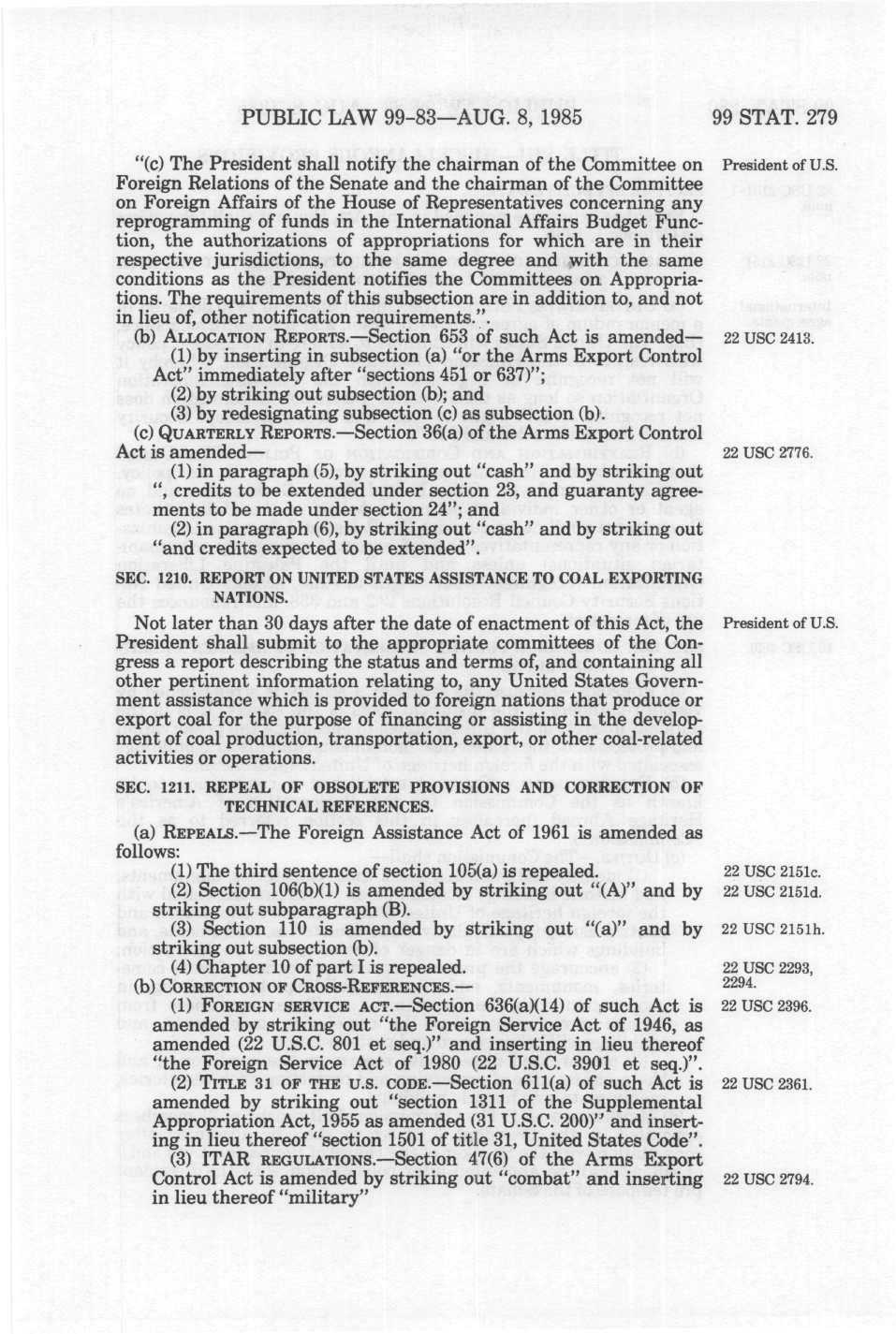 PUBLIC LAW 99-83—AUG. 8, 1985

99 STAT. 279

"(c) The President shall notify the chairman of the Committee on Foreign Relations of the Senate and the chairman of the Committee on Foreign Affairs of the House of Representatives concerning any reprogramming of funds in the International Affairs Budget Function, the authorizations of appropriations for which are in their respective jurisdictions, to the same degree and with the same conditions as the President notifies the Committees on Appropriations. The requirements of this subsection are in addition to, and not in lieu of, other notification requirements.".

President of U.S.

(b) ALLOCATION REPORTS.—Section 653 of such Act is amended—

22 USC 2413.

(1) by inserting in subsection (a) "or the Arms Export Control Act" immediately after "sections 451 or 637";

(2) by striking out subsection (b); and

(3) by redesignating subsection (c) as subsection (b).

(c) QUARTERLY REPORTS.—Section 36(a) of the Arms Export Control Act is amended—

22 USC 2776.

(1) in paragraph (5), by striking out "cash" and by striking out ", credits to be extended under section 23, and guaranty agreements to be made under section 24"; and

(2) in paragraph (6), by striking out "cash" and by striking out "and credits expected to be extended".

SEC. 1210. REPORT ON UNITED STATES ASSISTANCE TO COAL EXPORTING NATIONS.

Not later than 30 days after the date of enactment of this Act, the President shall submit to the appropriate committees of the Congress a report describing the status and terms of, and containing all other pertinent information relating to, any United States Government assistance which is provided to foreign nations that produce or export coal for the purpose of financing or assisting in the development of coal production, transportation, export, or other coal-related activities or operations.

President of U.S.

SEC. 1211. REPEAL OF OBSOLETE PROVISIONS AND CORRECTION OF TECHNICAL REFERENCES.

(a) REPEALS.—The Foreign Assistance Act of 1961 is amended as follows:

(1) The third sentence of section 105(a) is repealed.

22 USC 2151c.

(2) Section 106(b)(1) is amended by striking out "(A)" and by striking out subparagraph (B).

22 USC 2151d.

(3) Section 110 is amended by striking out "(a)" and by striking out subsection (b).

22 USC 2151h.

(4) Chapter 10 of part I is repealed.

22 USC 2293, 2294.

(b) CORRECTION OF CROSS-REFERENCES.—

(1) FOREIGN SERVICE ACT.—Section 636(a)(14) of such Act is amended by striking out "the Foreign Service Act of 1946, as amended (22 U.S.C. 801 et seq.)" and inserting in lieu thereof "the Foreign Service Act of 1980 (22 U.S.C. 3901 et seq.)".

22 USC 2396.

(2) TITLE 31 OF THE U.S. CODE.—Section 611(a) of such Act is amended by striking out "section 1311 of the Supplemental Appropriation Act, 1955 as amended (31 U.S.C. 200)" and inserting in lieu thereof "section 1501 of title 31, United States Code".

22 USC 2361.

(3) ITAR REGULATIONS.—Section 47(6) of the Arms Export Control Act is amended by striking out "combat" and inserting in lieu thereof "military"

22 USC 2794.